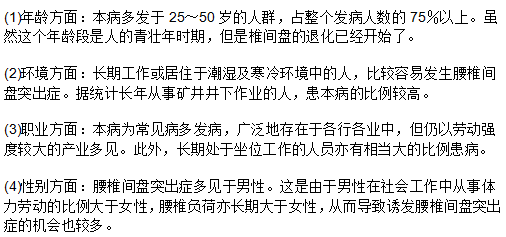 (1)年龄方面：本病多发于 25~50 岁的人群，占整个发病人数的 75%以上。虽然这个年龄段是人的青壮年时期，但是椎间盘的退化已经开始了。

(2)环境方面：长期工作或居住于潮湿及寒冷环境中的人，比较容易发生腰椎间盘突出症。据统计长年从事矿井井下作业的人，患本病的比例较高。

(3)职业方面：本病为常见病多发病，广泛地存在于各行各业中，但仍以劳动强度较大的产业多见。此外，长期处于坐位工作的人员亦有相当大的比例患病。

(4)性别方面：腰椎间盘突出症多见于男性。这是由于男性在社会工作中从事体力劳动的比例大于女性，腰椎负荷亦长期大于女性，从而导致诱发腰椎间盘突出症的机会也较多。